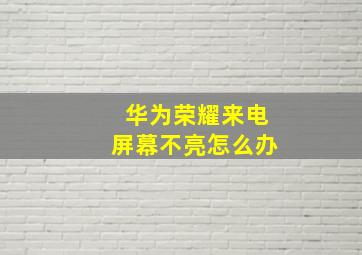 华为荣耀来电
屏幕不亮怎么办